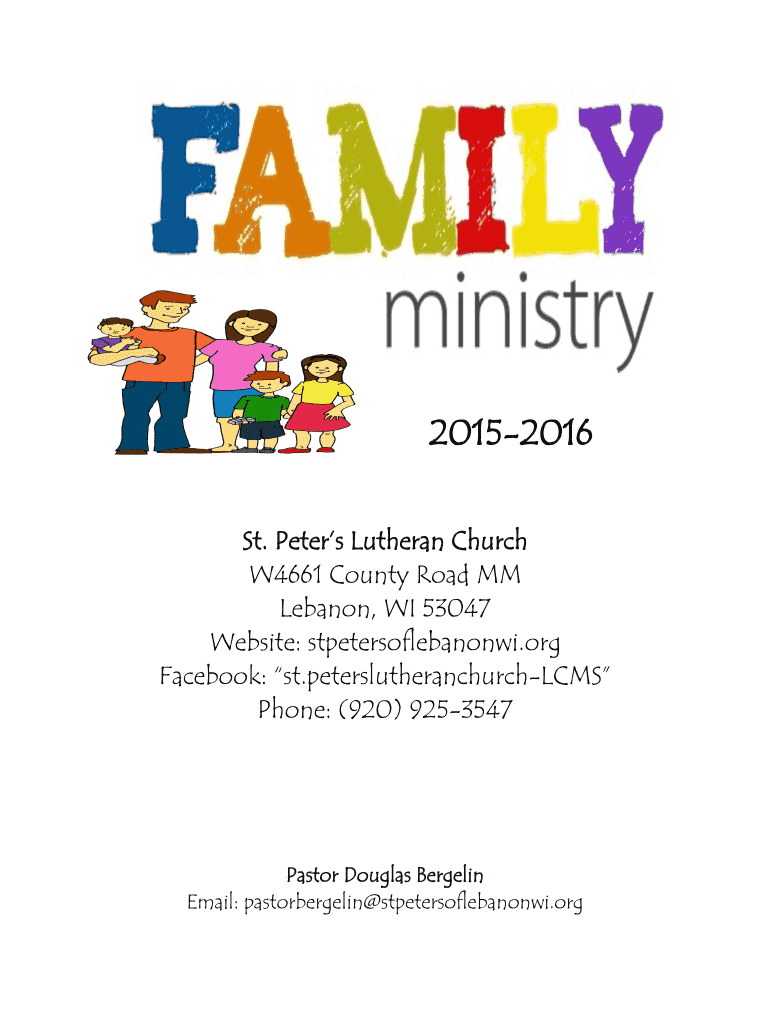 FAMILY
ministry

2015-2016

St. Peter's Lutheran Church
W4661 County Road MM
Lebanon, WI 53047
Website: stpetersoflebanonwi.org
Facebook: "st.peterslutheranchurch-LCMS"
Phone: (920) 925-3547

Pastor Douglas Bergelin
Email: pastorbergelin@stpetersoflebanonwi.org